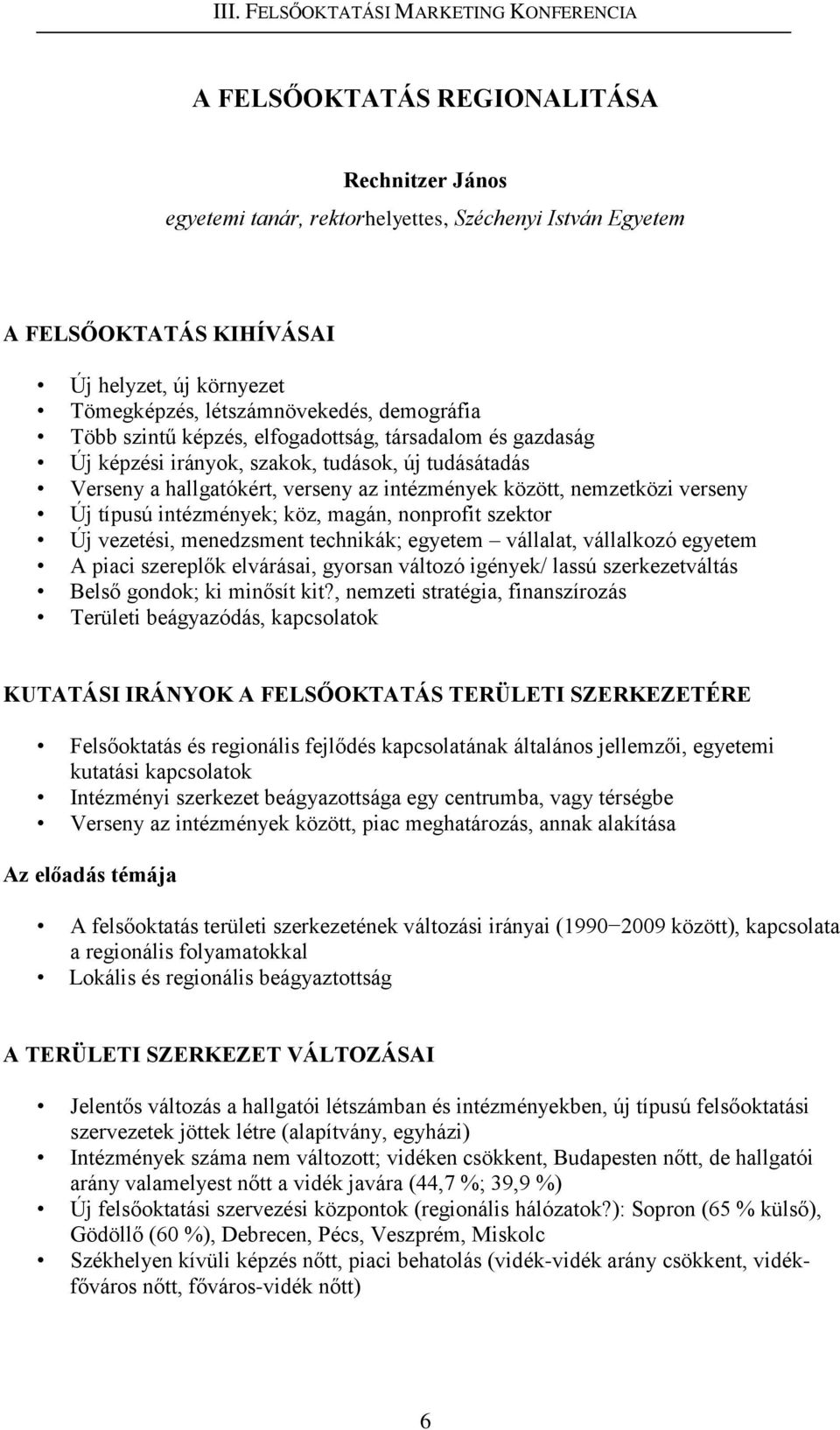 III. FELSŐOKTATÁSI MARKETING KONFERENCIA

A FELSŐOKTATÁS REGIONALITÁSA

Rechnitzer János

egyetemi tanár, rektorhelyettes, Széchenyi István Egyetem

A FELSŐOKTATÁS KIHÍVÁSAI

• Új helyzet, új környezet
• Tömegképzés, létszámnövekedés, demográfia
• Több szintű képzés, elfogadottság, társadalom és gazdaság
• Új képzési irányok, szakok, tudások, új tudásátadás
• Verseny a hallgatókért, verseny az intézmények között, nemzetközi verseny
• Új típusú intézmények; köz, magán, nonprofit szektor
• Új vezetési, menedzsment technikák; egyetem – vállalat, vállalkozó egyetem
• A piaci szereplők elvárásai, gyorsan változó igények/ lassú szerkezetváltás
• Belső gondok; ki minősít kit?, nemzeti stratégia, finanszírozás
• Területi beágyazódás, kapcsolatok

KUTATÁSI IRÁNYOK A FELSŐOKTATÁS TERÜLETI SZERKEZETÉRE

• Felsőoktatás és regionális fejlődés kapcsolatának általános jellemzői, egyetemi kutatási kapcsolatok
• Intézményi szerkezet beágyazottsága egy centrumba, vagy térségbe
• Verseny az intézmények között, piac meghatározás, annak alakítása

Az előadás témája

• A felsőoktatás területi szerkezetének változási irányai (1990−2009 között), kapcsolata a regionális folyamatokkal
• Lokális és regionális beágyaztottság

A TERÜLETI SZERKEZET VÁLTOZÁSAI

• Jelentős változás a hallgatói létszámban és intézményekben, új típusú felsőoktatási szervezetek jöttek létre (alapítvány, egyházi)
• Intézmények száma nem változott; vidéken csökkent, Budapesten nőtt, de hallgatói arány valamelyest nőtt a vidék javára (44,7 %; 39,9 %)
• Új felsőoktatási szervezési központok (regionális hálózatok?): Sopron (65 % külső), Gödöllő (60 %), Debrecen, Pécs, Veszprém, Miskolc
• Székhelyen kívüli képzés nőtt, piaci behatolás (vidék-vidék arány csökkent, vidék-főváros nőtt, főváros-vidék nőtt)

6